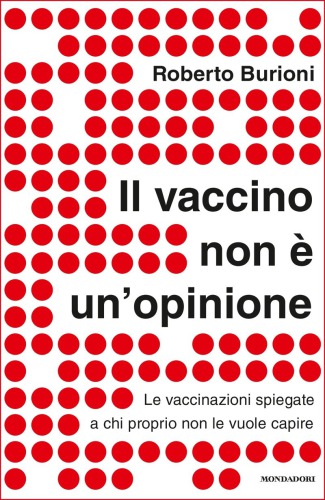 Roberto Burioni

Il vaccino non è un'opinione

Le vaccinazioni spiegate a chi proprio non le vuole capire

MONDADORI